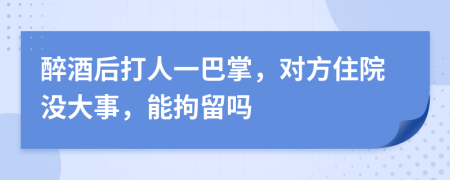 醉酒后打人一巴掌，对方住院没大事，能拘留吗